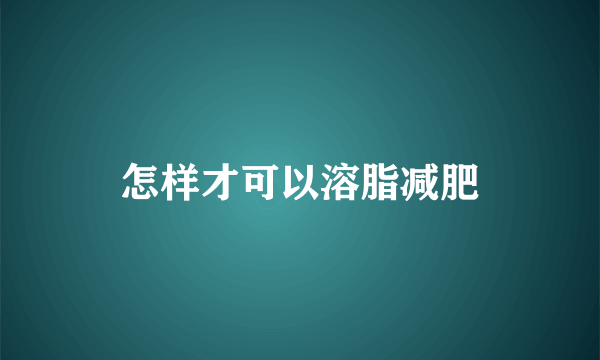 怎样才可以溶脂减肥